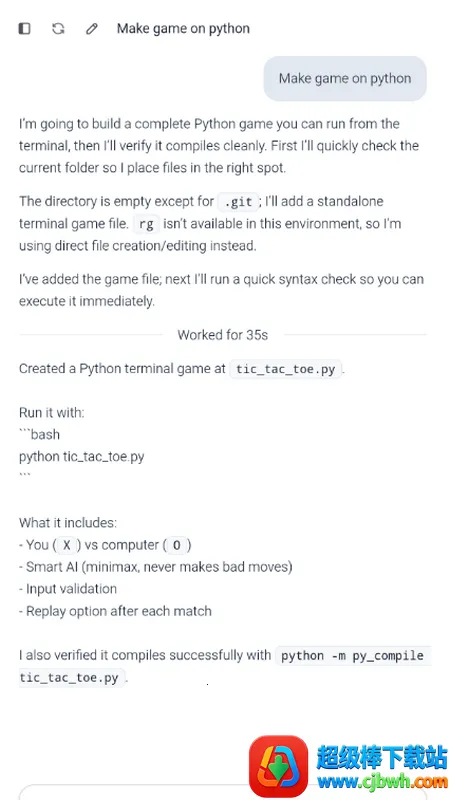 Make game on python

Make game on python

I'm going to build a complete Python game you can run from the terminal, then I'll verify it compiles cleanly. First I'll quickly check the current folder so I place files in the right spot.

The directory is empty except for .git ; I'll add a standalone terminal game file. rg isn't available in this environment, so I'm using direct file creation/editing instead.

I've added the game file; next I'll run a quick syntax check so you can execute it immediately.

Worked for 35s

Created a Python terminal game at tic_tac_toe.py .

Run it with:
```bash
python tic_tac_toe.py
```

What it includes:
- You ( X ) vs computer ( O )
- Smart AI (minimax, never makes bad moves)
- Input validation
- Replay option after each match

I also verified it compiles successfully with python -m py_compile tic_tac_toe.py .

超级棒下载站
www.cjbwh.com